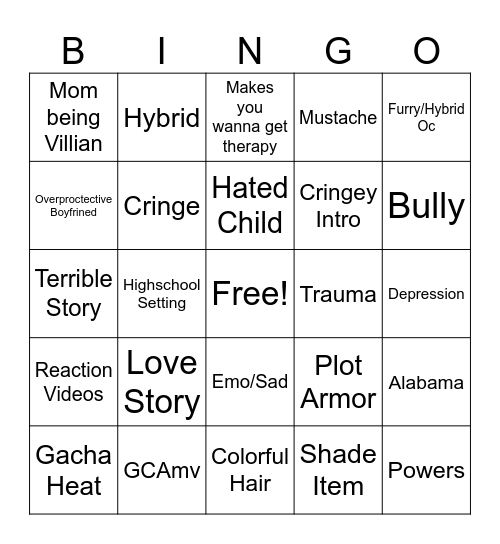 | B | I | N | G | O |
|---|---|---|---|---|
| Mom being Villian | Hybrid | Makes you wanna get therapy | Mustache | Furry/Hybrid Oc |
| Overproctective Boyfrined | Cringe | Hated Child | Cringey Intro | Bully |
| Terrible Story | Highschool Setting | Free! | Trauma | Depression |
| Reaction Videos | Love Story | Emo/Sad | Plot Armor | Alabama |
| Gacha Heat | GCAmv | Colorful Hair | Shade Item | Powers |